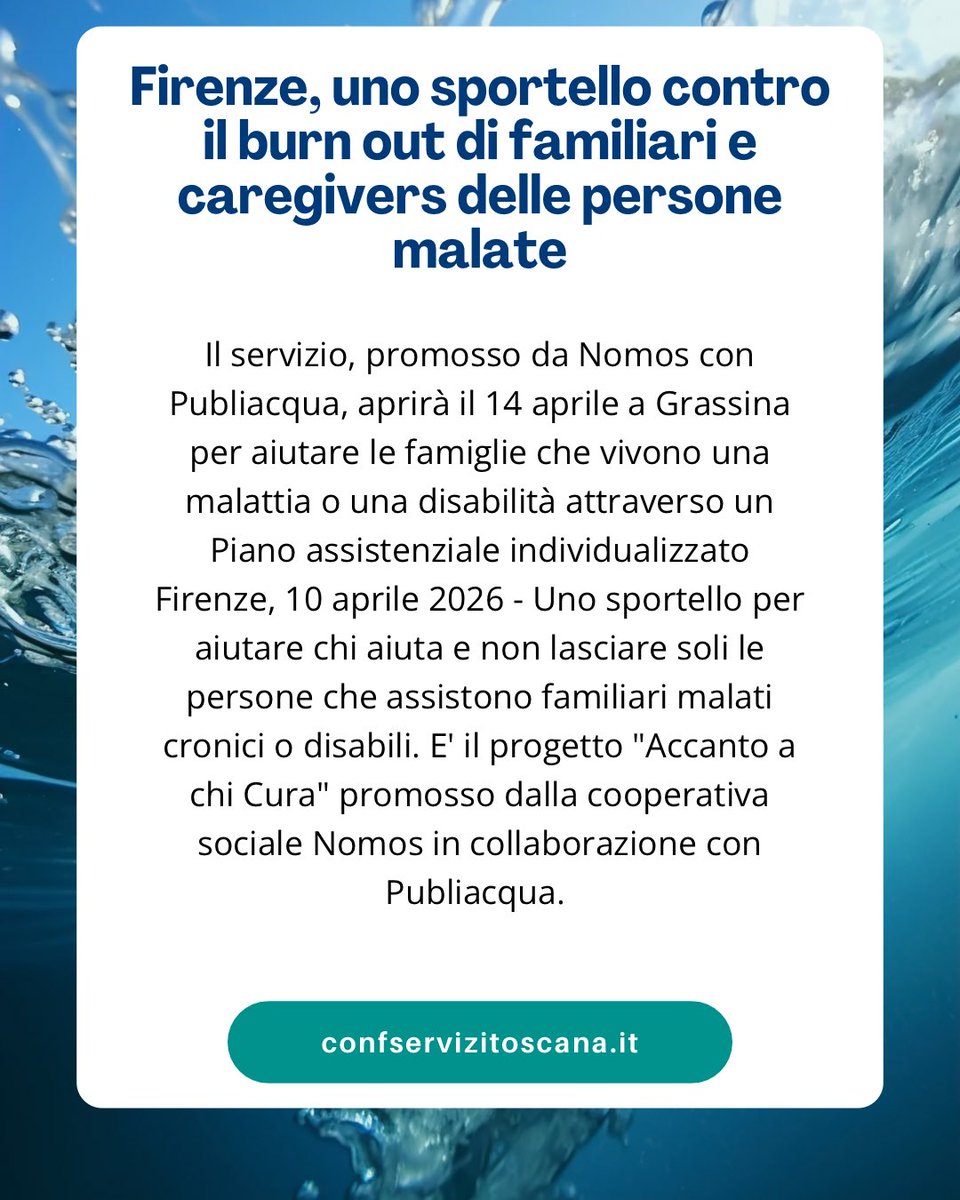 Firenze, uno sportello contro il burn out di familiari e caregivers delle persone malate

Il servizio, promosso da Nomos con Publiacqua, aprirà il 14 aprile a Grassina per aiutare le famiglie che vivono una malattia o una disabilità attraverso un Piano assistenziale individualizzato
Firenze, 10 aprile 2026 - Uno sportello per aiutare chi aiuta e non lasciare soli le persone che assistono familiari malati cronici o disabili. E' il progetto "Accanto a chi Cura" promosso dalla cooperativa sociale Nomos in collaborazione con Publiacqua.

confservizitoscana.it